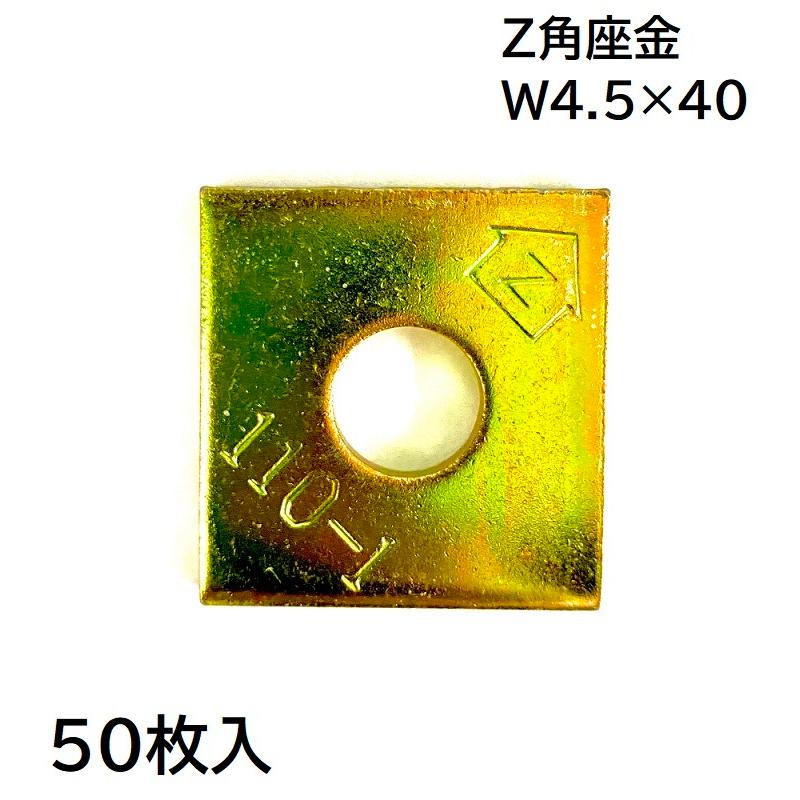 Z角座金
W4.5×40

Z

110-1

50枚入